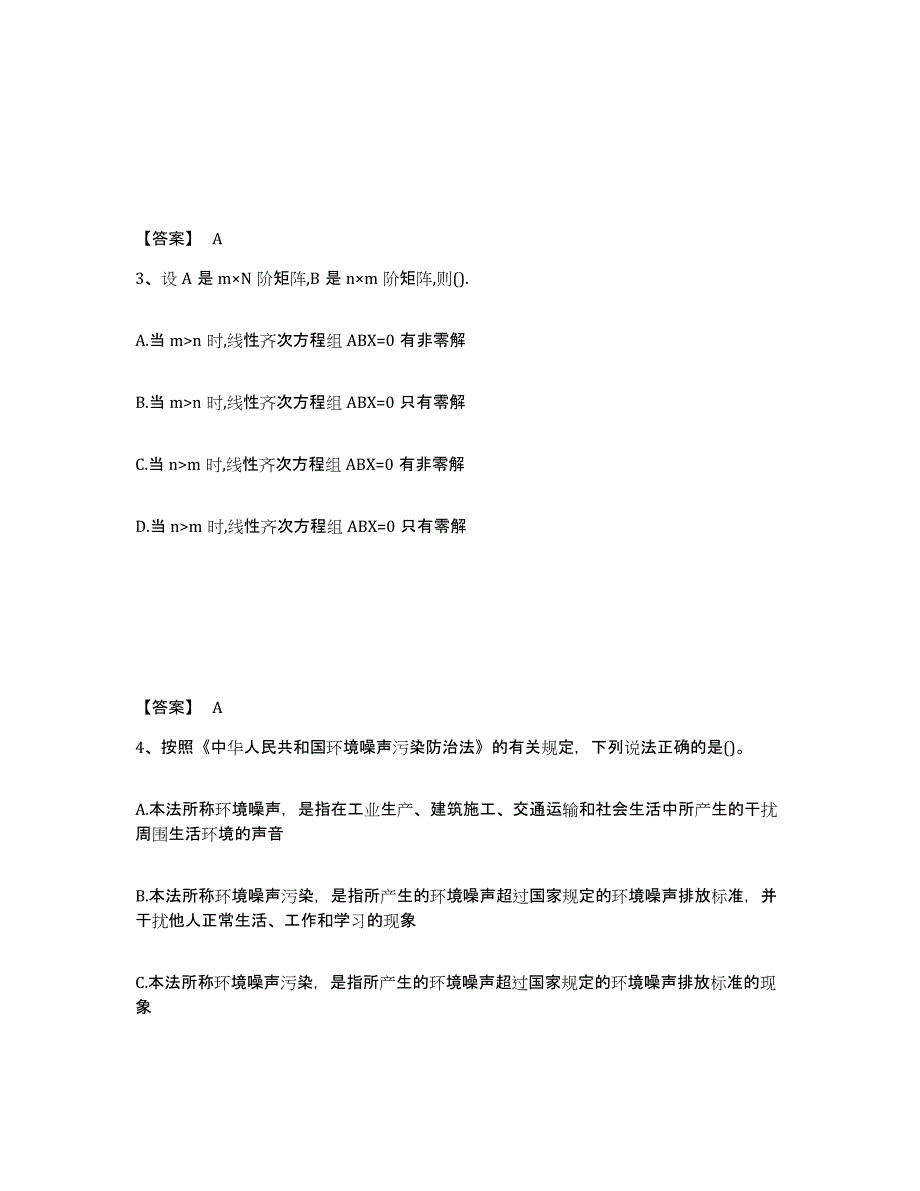 【答案】 A

3、设 A 是 m×N 阶矩阵,B 是 n×m 阶矩阵,则().

A.当 m>n 时,线性齐次方程组 ABX=0 有非零解

B.当 m>n 时,线性齐次方程组 ABX=0 只有零解

C.当 n>m 时,线性齐次方程组 ABX=0 有非零解

D.当 n>m 时,线性齐次方程组 ABX=0 只有零解

【答案】 A

4、按照《中华人民共和国环境噪声污染防治法》的有关规定，下列说法正确的是()。

A.本法所称环境噪声，是指在工业生产、建筑施工、交通运输和社会生活中所产生的干扰周围生活环境的声音

B.本法所称环境噪声污染，是指所产生的环境噪声超过国家规定的环境噪声排放标准，并干扰他人正常生活、工作和学习的现象

C.本法所称环境噪声污染，是指所产生的环境噪声超过国家规定的环境噪声排放标准的现象